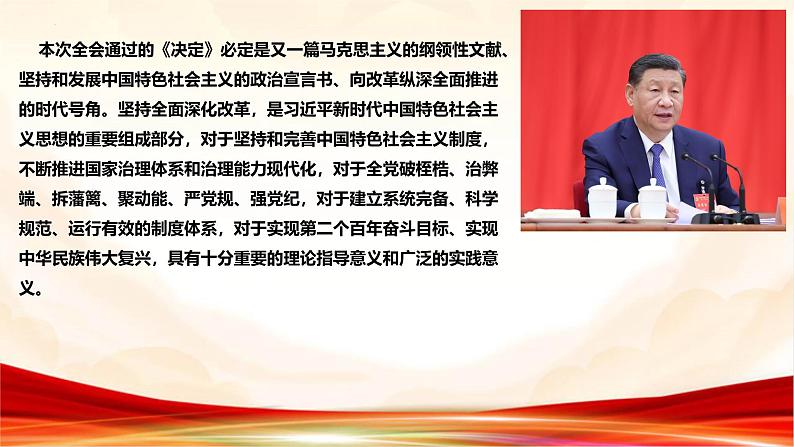 本次全会通过的《决定》必定是又一篇马克思主义的纲领性文献、坚持和发展中国特色社会主义的政治宣言书、向改革纵深全面推进的时代号角。坚持全面深化改革，是习近平新时代中国特色社会主义思想的重要组成部分，对于坚持和完善中国特色社会主义制度，不断推进国家治理体系和治理能力现代化，对于全党破桎梏、治弊端、拆藩篱、聚动能、严党规、强党纪，对于建立系统完备、科学规范、运行有效的制度体系，对于实现第二个百年奋斗目标、实现中华民族伟大复兴，具有十分重要的理论指导意义和广泛的实践意义。